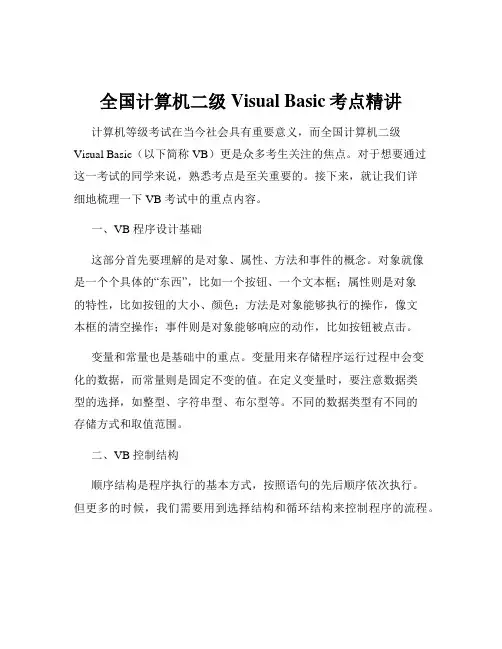 全国计算机二级 Visual Basic 考点精讲

计算机等级考试在当今社会具有重要意义，而全国计算机二级 Visual Basic（以下简称 VB）更是众多考生关注的焦点。对于想要通过这一考试的同学来说，熟悉考点是至关重要的。接下来，就让我们详细地梳理一下 VB 考试中的重点内容。

一、VB 程序设计基础

这部分首先要理解的是对象、属性、方法和事件的概念。对象就像是一个个具体的“东西”，比如一个按钮、一个文本框；属性则是对象的特性，比如按钮的大小、颜色；方法是对象能够执行的操作，像文本框的清空操作；事件则是对象能够响应的动作，比如按钮被点击。

变量和常量也是基础中的重点。变量用来存储程序运行过程中会变化的数据，而常量则是固定不变的值。在定义变量时，要注意数据类型的选择，如整型、字符串型、布尔型等。不同的数据类型有不同的存储方式和取值范围。

二、VB 控制结构

顺序结构是程序执行的基本方式，按照语句的先后顺序依次执行。但更多的时候，我们需要用到选择结构和循环结构来控制程序的流程。